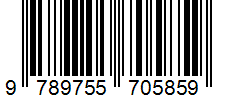 9 789755 705859